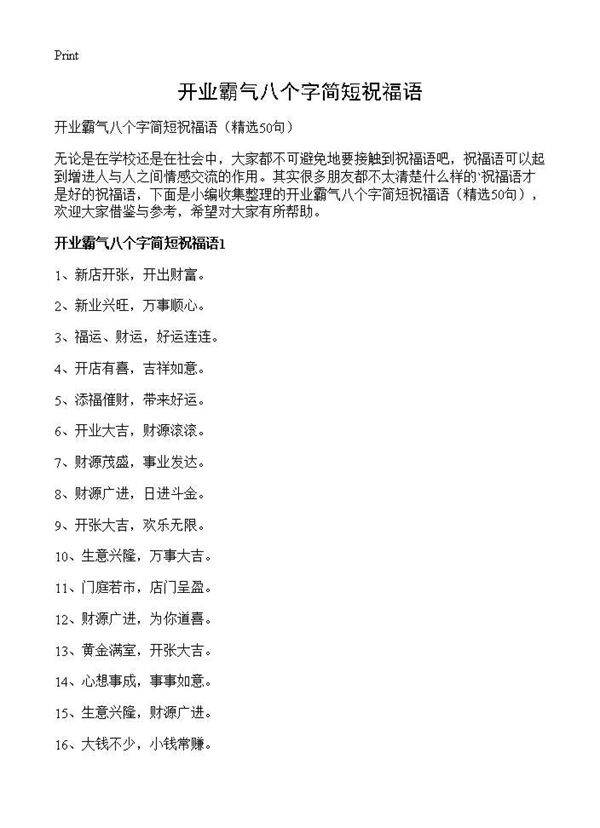 Print

开业霸气八个字简短祝福语

开业霸气八个字简短祝福语（精选50句）

无论是在学校还是在社会中，大家都不可避免地要接触到祝福语吧，祝福语可以起到增进人与人之间情感交流的作用。其实很多朋友都不太清楚什么样的祝福语才是好的祝福语，下面是小编收集整理的开业霸气八个字简短祝福语（精选50句），欢迎大家借鉴与参考，希望对大家有所帮助。

开业霸气八个字简短祝福语1

1、新店开张，开出财富。

2、新业兴旺，万事顺心。

3、福运、财运，好运连连。

4、开店有喜，吉祥如意。

5、添福催财，带来好运。

6、开业大吉，财源滚滚。

7、财源茂盛，事业发达。

8、财源广进，日进斗金。

9、开张大吉，欢乐无限。

10、生意兴隆，万事大吉。

11、门庭若市，店门呈盈。

12、财源广进，为你道喜。

13、黄金满室，开张大吉。

14、心想事成，事事如意。

15、生意兴隆，财源广进。

16、大钱不少，小钱常赚。